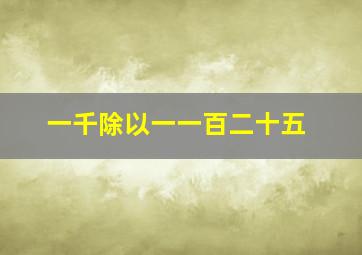 一千除以一一百二十五